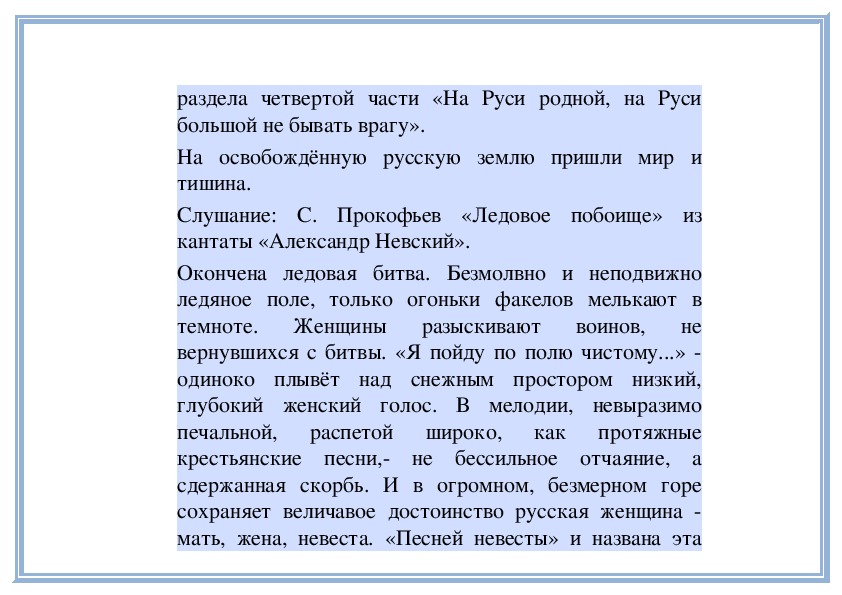 раздела четвертой части «На Руси родной, на Руси большой не бывать врагу».

На освобождённую русскую землю пришли мир и тишина.

Слушание: С. Прокофьев «Ледовое побоище» из кантаты «Александр Невский».

Окончена ледовая битва. Безмолвно и неподвижно ледяное поле, только огоньки факелов мелькают в темноте. Женщины разыскивают воинов, не вернувшихся с битвы. «Я пойду по полю чистому...» - одиноко плывёт над снежным простором низкий, глубокий женский голос. В мелодии, невыразимо печальной, распетой широко, как протяжные крестьянские песни,- не бессильное отчаяние, а сдержанная скорбь. И в огромном, безмерном горе сохраняет величавое достоинство русская женщина - мать, жена, невеста. «Песней невесты» и названа эта